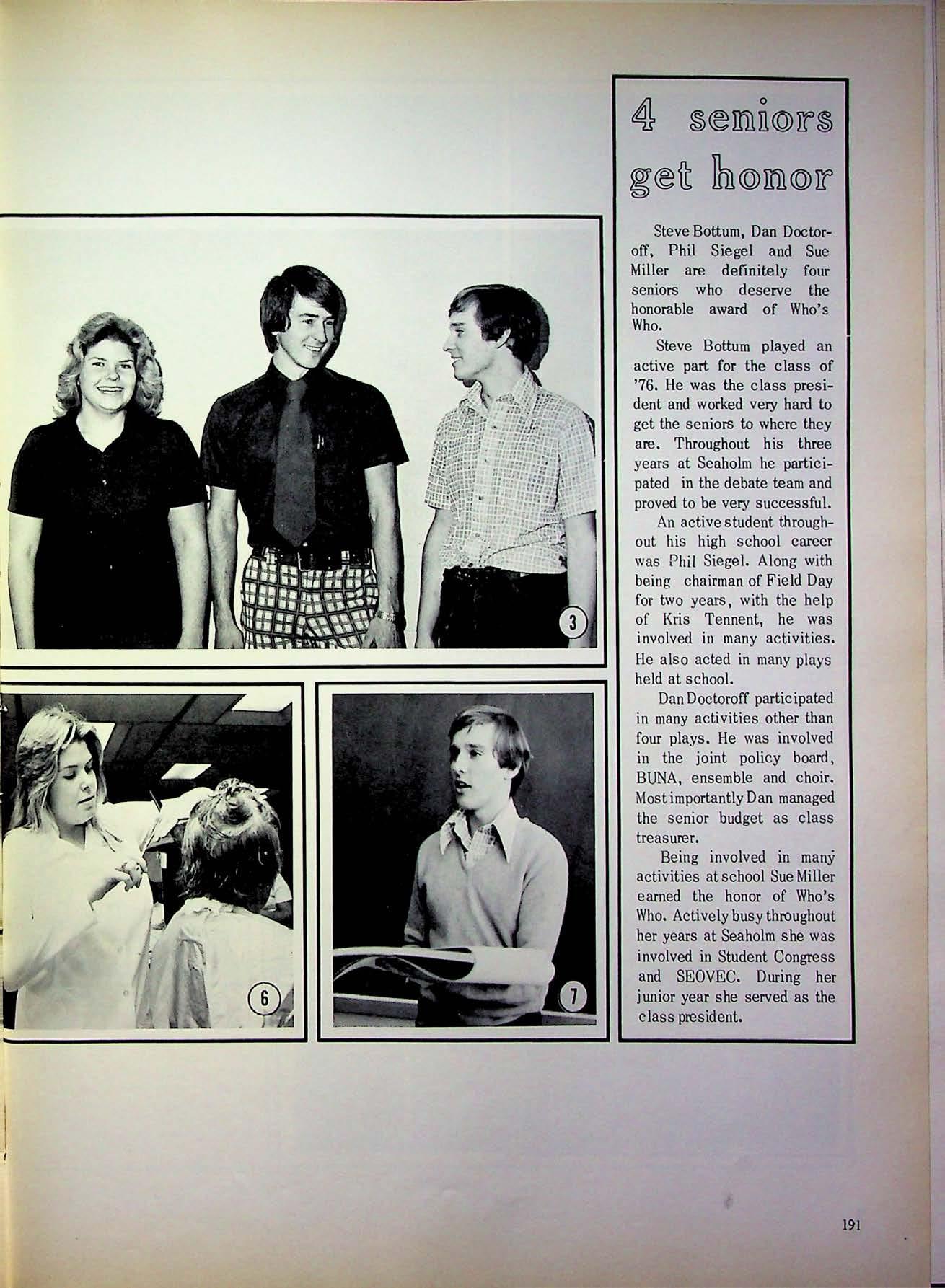 3

6

7

4 seniors get honor

Steve Bottum, Dan Doctoroff, Phil Siegel and Sue Miller are definitely four seniors who deserve the honorable award of Who's Who.

Steve Bottum played an active part for the class of '76. He was the class president and worked very hard to get the seniors to where they are. Throughout his three years at Seaholm he participated in the debate team and proved to be very successful.

An active student throughout his high school career was Phil Siegel. Along with being chairman of Field Day for two years, with the help of Kris Tennent, he was involved in many activities. He also acted in many plays held at school.

Dan Doctoroff participated in many activities other than four plays. He was involved in the joint policy board, BUNA, ensemble and choir. Most importantly Dan managed the senior budget as class treasurer.

Being involved in many activities at school Sue Miller earned the honor of Who's Who. Actively busy throughout her years at Seaholm she was involved in Student Congress and SEOVEC. During her junior year she served as the class president.

191